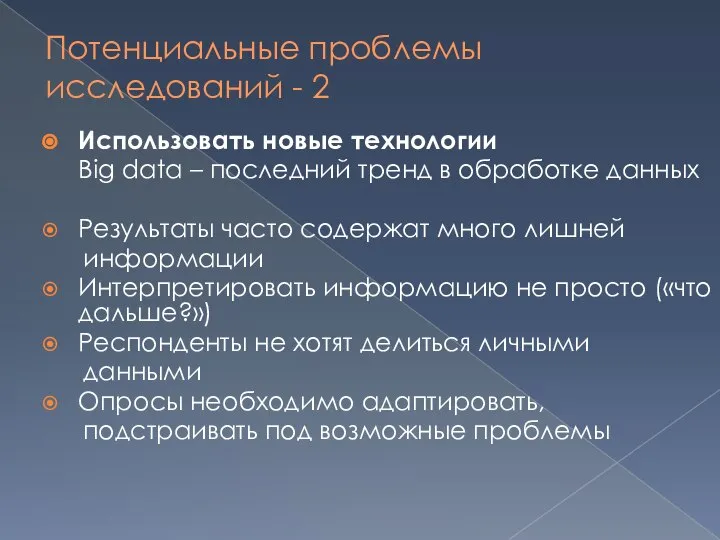 Потенциальные проблемы исследований - 2

Использовать новые технологии
Big data – последний тренд в обработке данных

Результаты часто содержат много лишней информации

Интерпретировать информацию не просто («что дальше?»)

Респонденты не хотят делиться личными данными

Опросы необходимо адаптировать, подстраивать под возможные проблемы